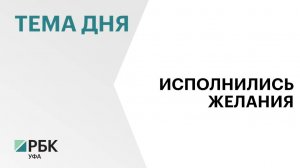 ТЕМА ДНЯ

ИСПОЛНИЛИСЬ ЖЕЛАНИЯ

РБК
УФА